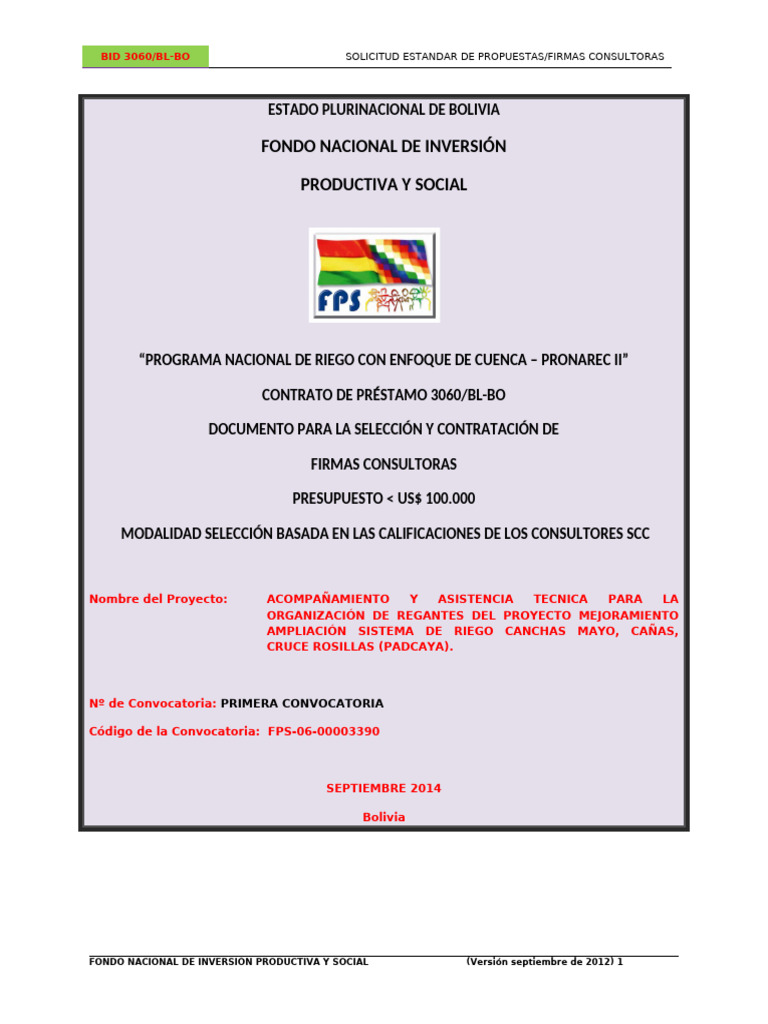 BID 3060/BL-BO

SOLICITUD ESTANDAR DE PROPUESTAS/FIRMAS CONSULTORAS

ESTADO PLURINACIONAL DE BOLIVIA

FONDO NACIONAL DE INVERSIÓN

PRODUCTIVA Y SOCIAL

FPS

"PROGRAMA NACIONAL DE RIEGO CON ENFOQUE DE CUENCA – PRONAREC II"

CONTRATO DE PRÉSTAMO 3060/BL-BO

DOCUMENTO PARA LA SELECCIÓN Y CONTRATACIÓN DE

FIRMAS CONSULTORAS

PRESUPUESTO < US$ 100.000

MODALIDAD SELECCIÓN BASADA EN LAS CALIFICACIONES DE LOS CONSULTORES SCC

Nombre del Proyecto: ACOMPAÑAMIENTO Y ASISTENCIA TECNICA PARA LA ORGANIZACIÓN DE REGANTES DEL PROYECTO MEJORAMIENTO AMPLIACIÓN SISTEMA DE RIEGO CANCHAS MAYO, CAÑAS, CRUCE ROSILLAS (PADCAYA).

Nº de Convocatoria: PRIMERA CONVOCATORIA

Código de la Convocatoria: FPS-06-00003390

SEPTIEMBRE 2014

Bolivia

FONDO NACIONAL DE INVERSION PRODUCTIVA Y SOCIAL (Versión septiembre de 2012) 1